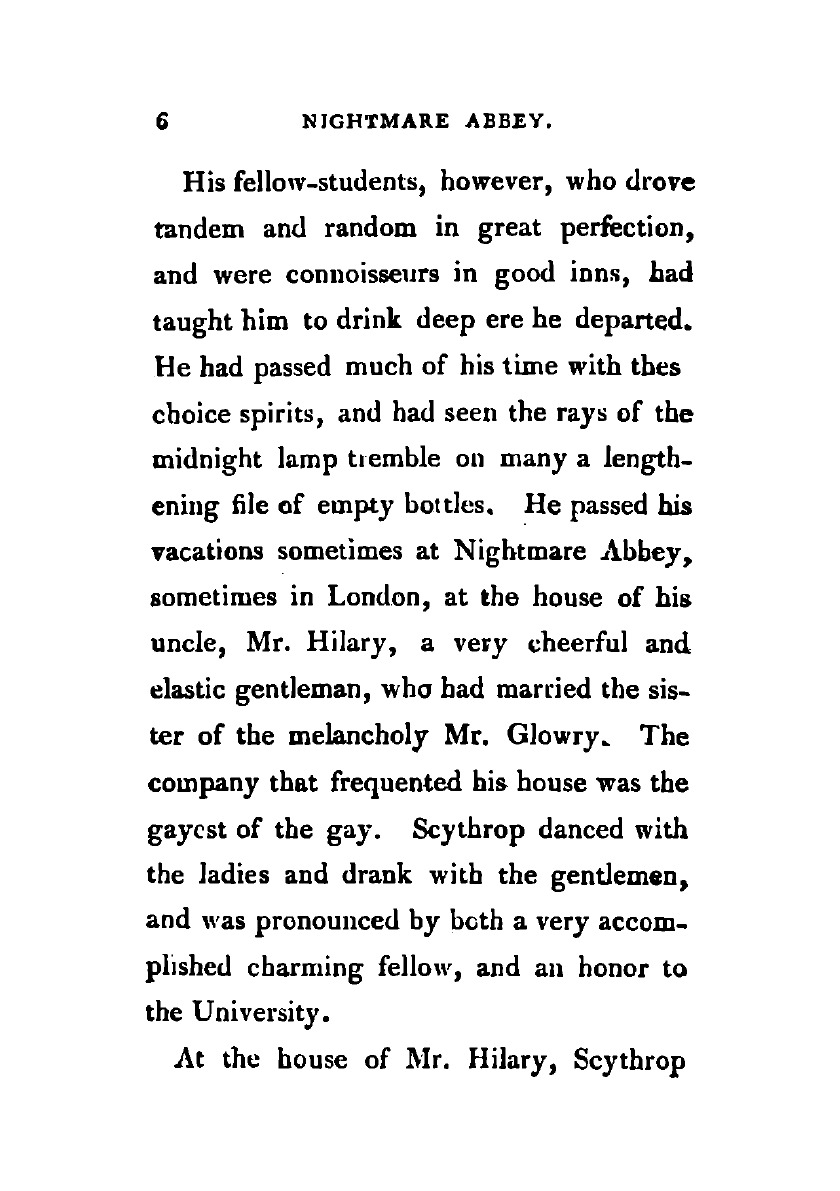 6 NIGHTMARE ABBEY.

His fellow-students, however, who drove tandem and random in great perfection, and were connoisseurs in good inns, had taught him to drink deep ere he departed. He had passed much of his time with thes choice spirits, and had seen the rays of the midnight lamp tremble on many a lengthening file of empty bottles. He passed his vacations sometimes at Nightmare Abbey, sometimes in London, at the house of his uncle, Mr. Hilary, a very cheerful and elastic gentleman, who had married the sister of the melancholy Mr. Glowry. The company that frequented his house was the gayest of the gay. Scythrop danced with the ladies and drank with the gentlemen, and was pronounced by both a very accomplished charming fellow, and an honor to the University.

At the house of Mr. Hilary, Scythrop